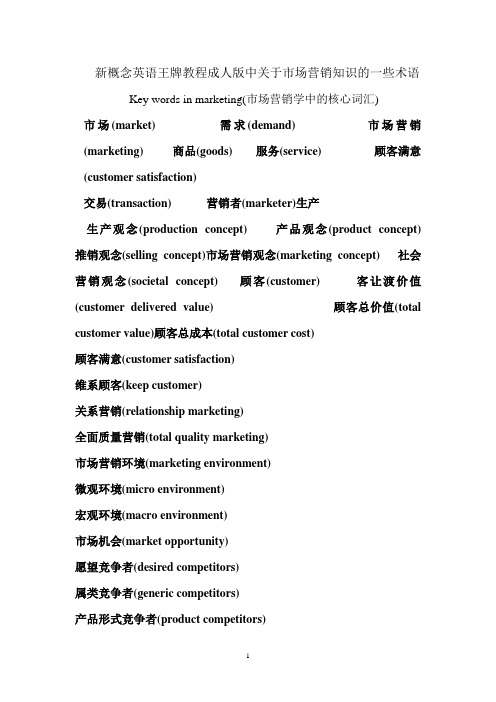 新概念英语王牌教程成人版中关于市场营销知识的一些术语

Key words in marketing(市场营销学中的核心词汇)

市场(market) 需求(demand) 市场营销(marketing) 商品(goods) 服务(service) 顾客满意(customer satisfaction)

交易(transaction) 营销者(marketer)生产

生产观念(production concept) 产品观念(product concept) 推销观念(selling concept)市场营销观念(marketing concept) 社会营销观念(societal concept) 顾客(customer) 客让渡价值(customer delivered value) 顾客总价值(total customer value)顾客总成本(total customer cost)

顾客满意(customer satisfaction)

维系顾客(keep customer)

关系营销(relationship marketing)

全面质量营销(total quality marketing)

市场营销环境(marketing environment)

微观环境(micro environment)

宏观环境(macro environment)

市场机会(market opportunity)

愿望竞争者(desired competitors)

属类竞争者(generic competitors)

产品形式竞争者(product competitors)

1